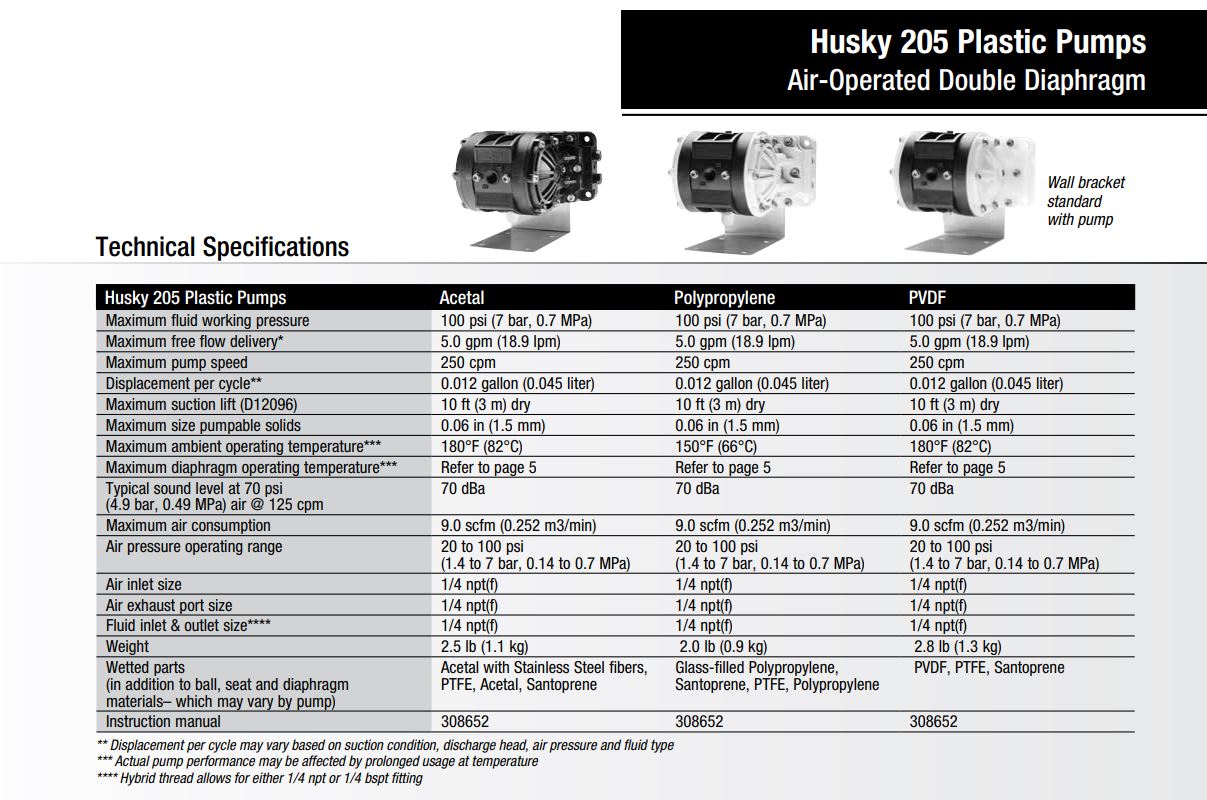 Husky 205 Plastic Pumps
Air-Operated Double Diaphragm

Wall bracket standard with pump

Technical Specifications

| Husky 205 Plastic Pumps | Acetal | Polypropylene | PVDF |
|---|---|---|---|
| Maximum fluid working pressure | 100 psi (7 bar, 0.7 MPa) | 100 psi (7 bar, 0.7 MPa) | 100 psi (7 bar, 0.7 MPa) |
| Maximum free flow delivery* | 5.0 gpm (18.9 lpm) | 5.0 gpm (18.9 lpm) | 5.0 gpm (18.9 lpm) |
| Maximum pump speed | 250 cpm | 250 cpm | 250 cpm |
| Displacement per cycle** | 0.012 gallon (0.045 liter) | 0.012 gallon (0.045 liter) | 0.012 gallon (0.045 liter) |
| Maximum suction lift (D12096) | 10 ft (3 m) dry | 10 ft (3 m) dry | 10 ft (3 m) dry |
| Maximum size pumpable solids | 0.06 in (1.5 mm) | 0.06 in (1.5 mm) | 0.06 in (1.5 mm) |
| Maximum ambient operating temperature*** | 180°F (82°C) | 150°F (66°C) | 180°F (82°C) |
| Maximum diaphragm operating temperature*** | Refer to page 5 | Refer to page 5 | Refer to page 5 |
| Typical sound level at 70 psi (4.9 bar, 0.49 MPa) air @ 125 cpm | 70 dBa | 70 dBa | 70 dBa |
| Maximum air consumption | 9.0 scfm (0.252 m3/min) | 9.0 scfm (0.252 m3/min) | 9.0 scfm (0.252 m3/min) |
| Air pressure operating range | 20 to 100 psi (1.4 to 7 bar, 0.14 to 0.7 MPa) | 20 to 100 psi (1.4 to 7 bar, 0.14 to 0.7 MPa) | 20 to 100 psi (1.4 to 7 bar, 0.14 to 0.7 MPa) |
| Air inlet size | 1/4 npt(f) | 1/4 npt(f) | 1/4 npt(f) |
| Air exhaust port size | 1/4 npt(f) | 1/4 npt(f) | 1/4 npt(f) |
| Fluid inlet & outlet size**** | 1/4 npt(f) | 1/4 npt(f) | 1/4 npt(f) |
| Weight | 2.5 lb (1.1 kg) | 2.0 lb (0.9 kg) | 2.8 lb (1.3 kg) |
| Wetted parts (in addition to ball, seat and diaphragm materials– which may vary by pump) | Acetal with Stainless Steel fibers, PTFE, Acetal, Santoprene | Glass-filled Polypropylene, Santoprene, PTFE, Polypropylene | PVDF, PTFE, Santoprene |
| Instruction manual | 308652 | 308652 | 308652 |

** Displacement per cycle may vary based on suction condition, discharge head, air pressure and fluid type
*** Actual pump performance may be affected by prolonged usage at temperature
**** Hybrid thread allows for either 1/4 npt or 1/4 bspt fitting